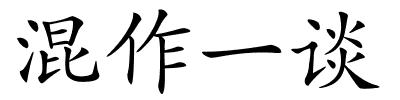 混作一谈